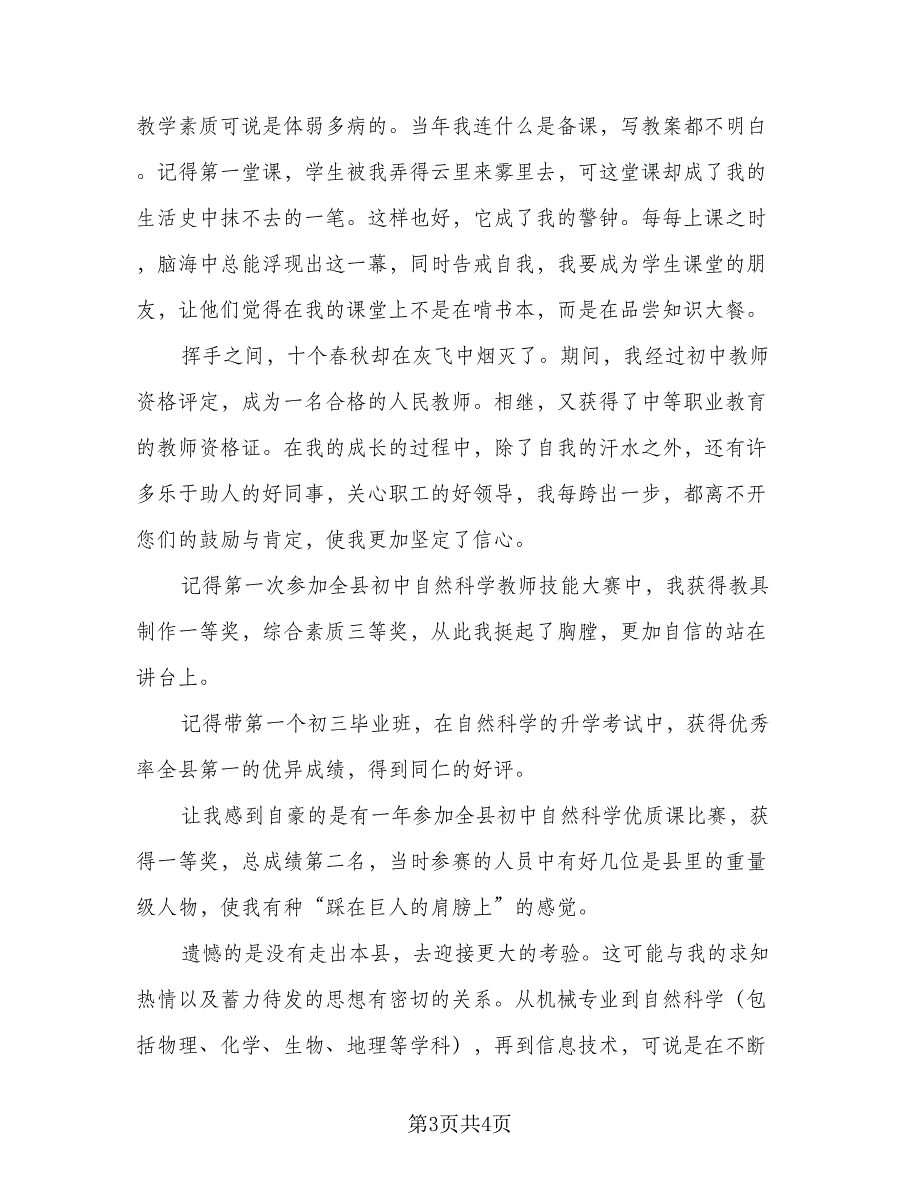 教学素质可说是体弱多病的。当年我连什么是备课，写教案都不明白。记得第一堂课，学生被我弄得云里来雾里去，可这堂课却成了我的生活史中抹不去的一笔。这样也好，它成了我的警钟。每每上课之时，脑海中总能浮现出这一幕，同时告戒自我，我要成为学生课堂的朋友，让他们觉得在我的课堂上不是在啃书本，而是在品尝知识大餐。

挥手之间，十个春秋却在灰飞中烟灭了。期间，我经过初中教师资格评定，成为一名合格的人民教师。相继，又获得了中等职业教育的教师资格证。在我的成长的过程中，除了自我的汗水之外，还有许多乐于助人的好同事，关心职工的好领导，我每跨出一步，都离不开您们的鼓励与肯定，使我更加坚定了信心。

记得第一次参加全县初中自然科学教师技能大赛中，我获得教具制作一等奖，综合素质三等奖，从此我挺起了胸膛，更加自信的站在讲台上。

记得带第一个初三毕业班，在自然科学的升学考试中，获得优秀率全县第一的优异成绩，得到同仁的好评。

让我感到自豪的是有一年参加全县初中自然科学优质课比赛，获得一等奖，总成绩第二名，当时参赛的人员中有好几位是县里的重量级人物，使我有种“踩在巨人的肩膀上”的感觉。

遗憾的是没有走出本县，去迎接更大的考验。这可能与我的求知热情以及蓄力待发的思想有密切的关系。从机械专业到自然科学（包括物理、化学、生物、地理等学科），再到信息技术，可说是在不断

第3页共4页